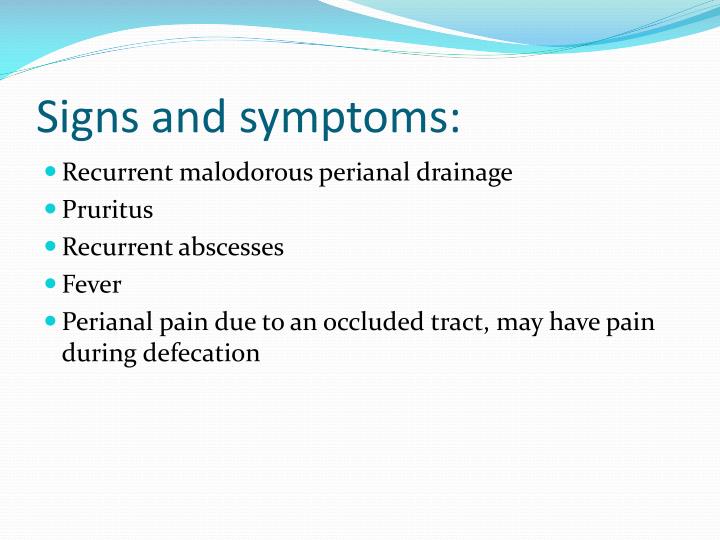 Signs and symptoms:

- Recurrent malodorous perianal drainage
- Pruritus
- Recurrent abscesses
- Fever
- Perianal pain due to an occluded tract, may have pain during defecation